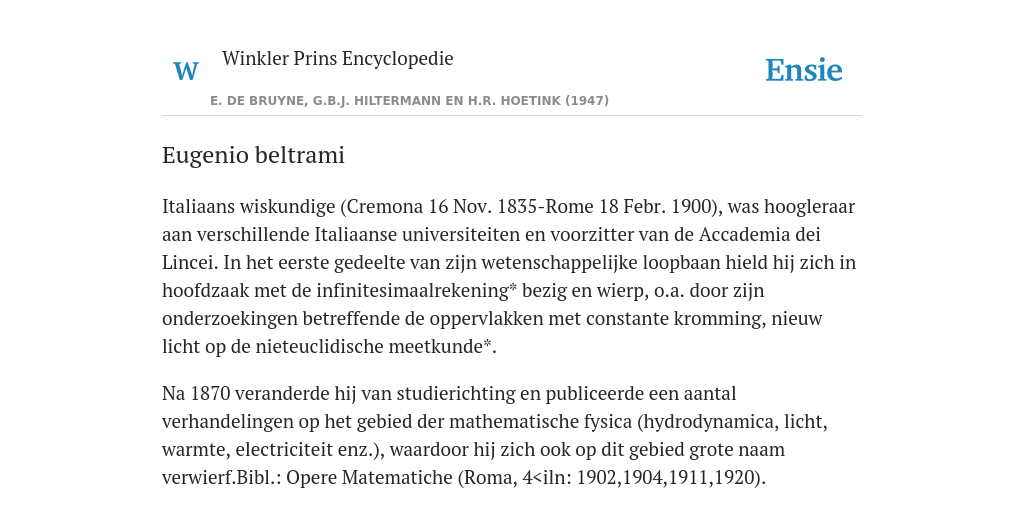 W

Winkler Prins Encyclopedie

Ensie

E. DE BRUYNE, G.B.J. HILTERMANN EN H.R. HOETINK (1947)

Eugenio beltrami

Italiaans wiskundige (Cremona 16 Nov. 1835-Rome 18 Febr. 1900), was hoogleraar aan verschillende Italiaanse universiteiten en voorzitter van de Accademia dei Lincei. In het eerste gedeelte van zijn wetenschappelijke loopbaan hield hij zich in hoofdzaak met de infinitesimaalrekening* bezig en wierp, o.a. door zijn onderzoekingen betreffende de oppervlakken met constante kromming, nieuw licht op de nieteuclidische meetkunde*.

Na 1870 veranderde hij van studierichting en publiceerde een aantal verhandelingen op het gebied der mathematische fysica (hydrodynamica, licht, warmte, electriciteit enz.), waardoor hij zich ook op dit gebied grote naam verwierf.Bibl.: Opere Matematiche (Roma, 4<iln: 1902,1904,1911,1920).